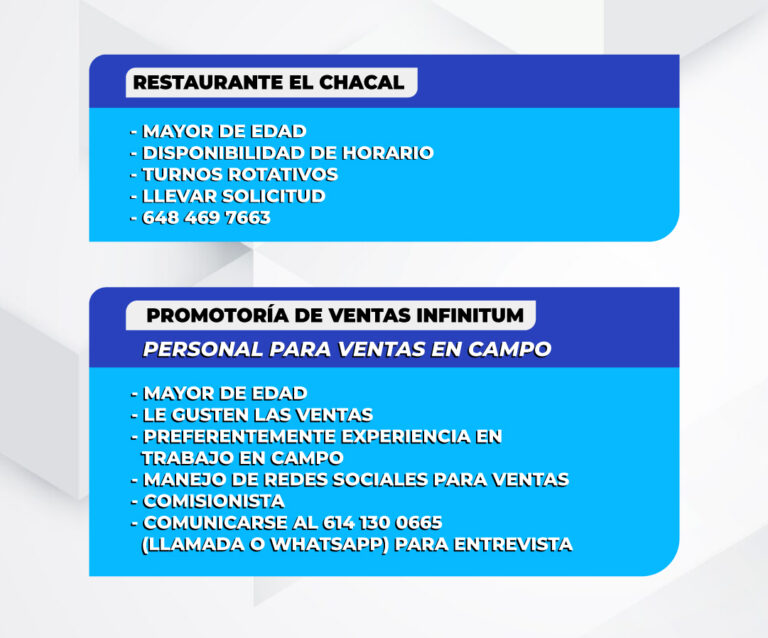 RESTAURANTE EL CHACAL

- MAYOR DE EDAD
- DISPONIBILIDAD DE HORARIO
- TURNOS ROTATIVOS
- LLEVAR SOLICITUD
- 648 469 7663

PROMOTORÍA DE VENTAS INFINITUM

PERSONAL PARA VENTAS EN CAMPO

- MAYOR DE EDAD
- LE GUSTEN LAS VENTAS
- PREFERENTEMENTE EXPERIENCIA EN TRABAJO EN CAMPO
- MANEJO DE REDES SOCIALES PARA VENTAS
- COMISIONISTA
- COMUNICARSE AL 614 130 0665 (LLAMADA O WHATSAPP) PARA ENTREVISTA